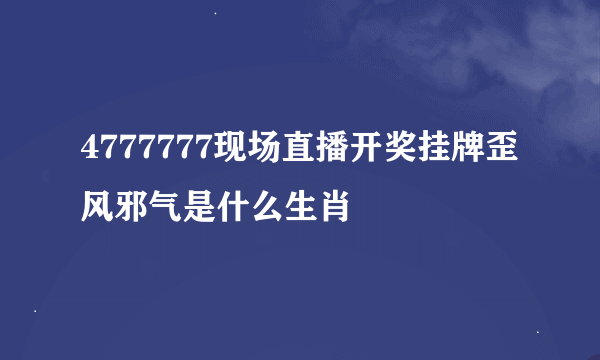 4777777现场直播开奖挂牌歪风邪气是什么生肖